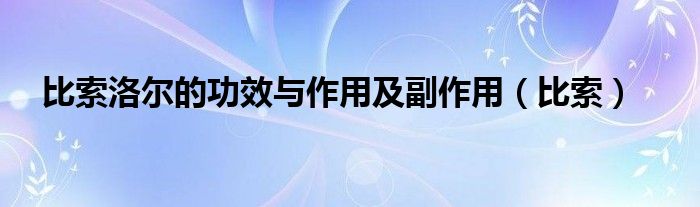 比索洛尔的功效与作用及副作用（比索）